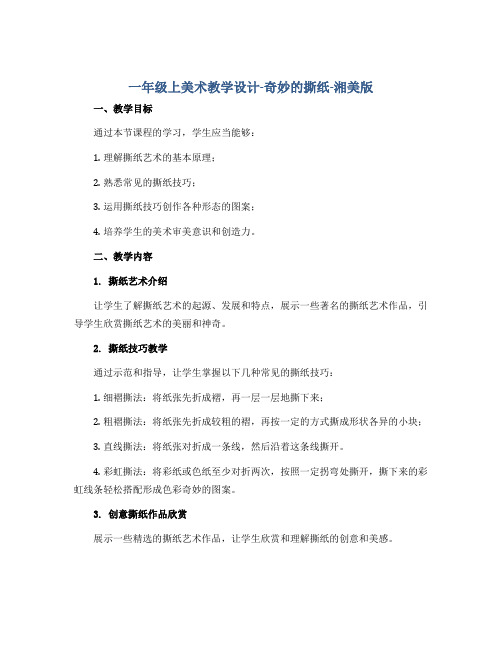 一年级上美术教学设计-奇妙的撕纸-湘美版

一、教学目标

通过本节课程的学习，学生应当能够：

1. 理解撕纸艺术的基本原理；

2. 熟悉常见的撕纸技巧；

3. 运用撕纸技巧创作各种形态的图案；

4. 培养学生的美术审美意识和创造力。

二、教学内容

1. 撕纸艺术介绍

让学生了解撕纸艺术的起源、发展和特点，展示一些著名的撕纸艺术作品，引导学生欣赏撕纸艺术的美丽和神奇。

2. 撕纸技巧教学

通过示范和指导，让学生掌握以下几种常见的撕纸技巧：

1. 细褶撕法：将纸张先折成褶，再一层一层地撕下来；

2. 粗褶撕法：将纸张先折成较粗的褶，再按一定的方式撕成形状各异的小块；

3. 直线撕法：将纸张对折成一条线，然后沿着这条线撕开。

4. 彩虹撕法：将彩纸或色纸至少对折两次，按照一定拐弯处撕开，撕下来的彩虹线条轻松搭配形成色彩奇妙的图案。

3. 创意撕纸作品欣赏

展示一些精选的撕纸艺术作品，让学生欣赏和理解撕纸的创意和美感。